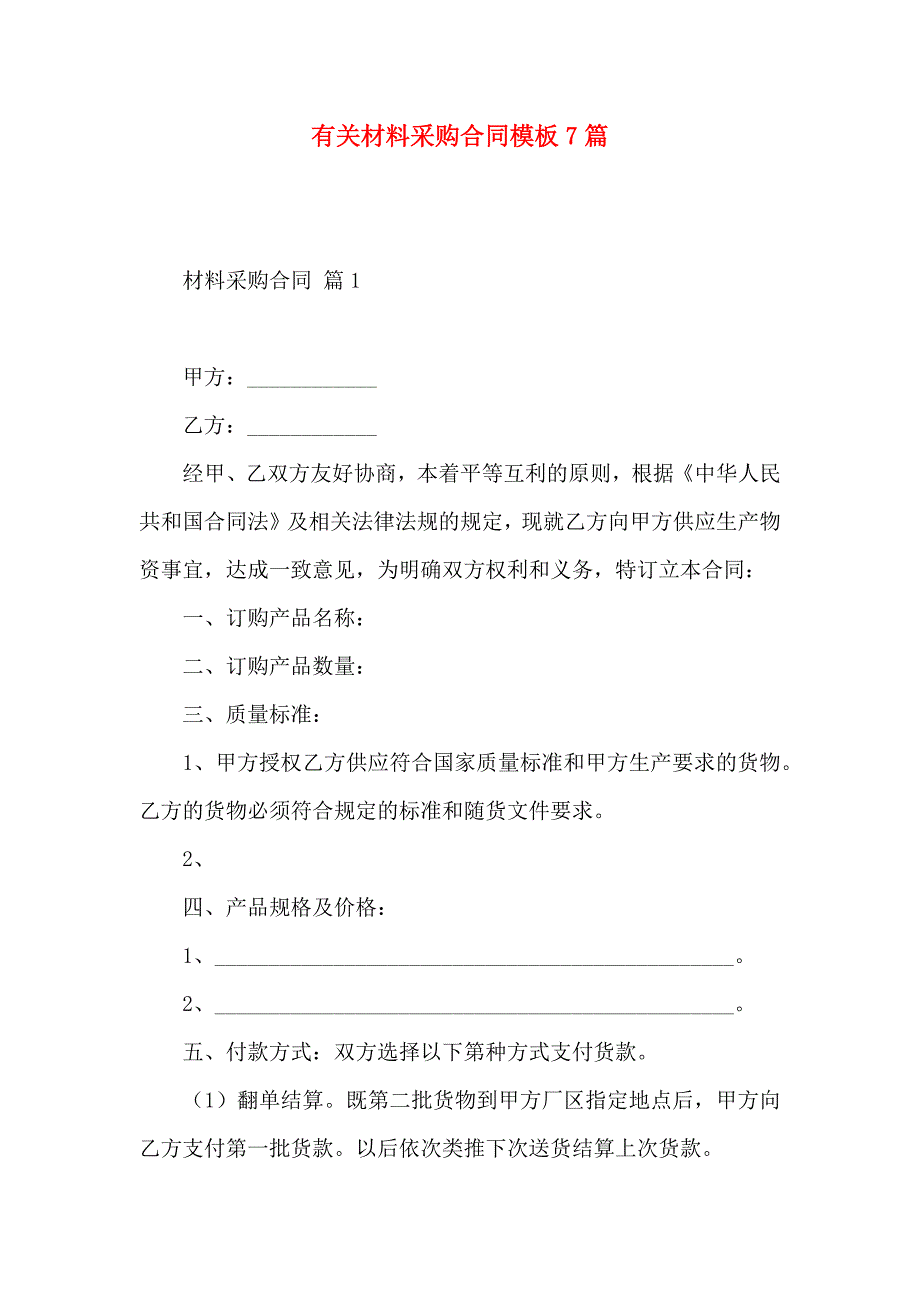 有关材料采购合同模板 7 篇

材料采购合同 篇 1

甲方：____________

乙方：____________

经甲、乙双方友好协商，本着平等互利的原则，根据《中华人民共和国合同法》及相关法律法规的规定，现就乙方向甲方供应生产物资事宜，达成一致意见，为明确双方权利和义务，特订立本合同：

一、订购产品名称：

二、订购产品数量：

三、质量标准：

1、甲方授权乙方供应符合国家质量标准和甲方生产要求的货物。乙方的货物必须符合规定的标准和随货文件要求。

2、

四、产品规格及价格：

1、________________________________________________。

2、________________________________________________。

五、付款方式：双方选择以下第种方式支付货款。

（1）翻单结算。既第二批货物到甲方厂区指定地点后，甲方向乙方支付第一批货款。以后依次类推下次送货结算上次货款。